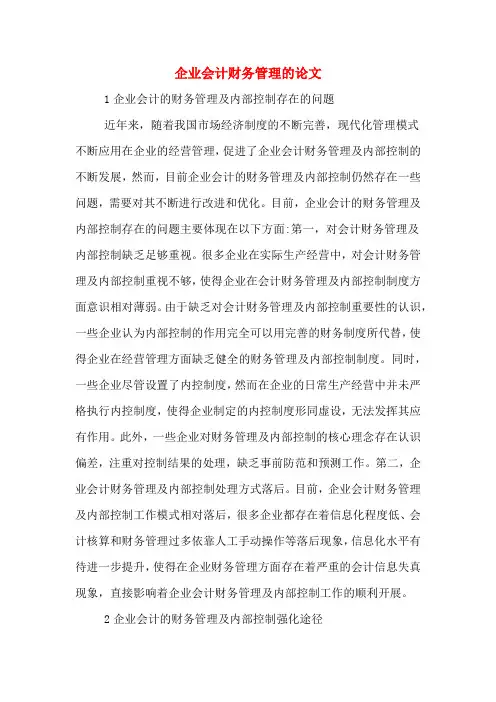 企业会计财务管理的论文

1 企业会计的财务管理及内部控制存在的问题

近年来，随着我国市场经济制度的不断完善，现代化管理模式不断应用在企业的经营管理，促进了企业会计财务管理及内部控制的不断发展，然而，目前企业会计的财务管理及内部控制仍然存在一些问题，需要对其不断进行改进和优化。目前，企业会计的财务管理及内部控制存在的问题主要体现在以下方面:第一，对会计财务管理及内部控制缺乏足够重视。很多企业在实际生产经营中，对会计财务管理及内部控制重视不够，使得企业在会计财务管理及内部控制制度方面意识相对薄弱。由于缺乏对会计财务管理及内部控制重要性的认识，一些企业认为内部控制的作用完全可以用完善的财务制度所代替，使得企业在经营管理方面缺乏健全的财务管理及内部控制制度。同时，一些企业尽管设置了内控制度，然而在企业的日常生产经营中并未严格执行内控制度，使得企业制定的内控制度形同虚设，无法发挥其应有作用。此外，一些企业对财务管理及内部控制的核心理念存在认识偏差，注重对控制结果的处理，缺乏事前防范和预测工作。第二，企业会计财务管理及内部控制处理方式落后。目前，企业会计财务管理及内部控制工作模式相对落后，很多企业都存在着信息化程度低、会计核算和财务管理过多依靠人工手动操作等落后现象，信息化水平有待进一步提升，使得在企业财务管理方面存在着严重的会计信息失真现象，直接影响着企业会计财务管理及内部控制工作的顺利开展。

2 企业会计的财务管理及内部控制强化途径